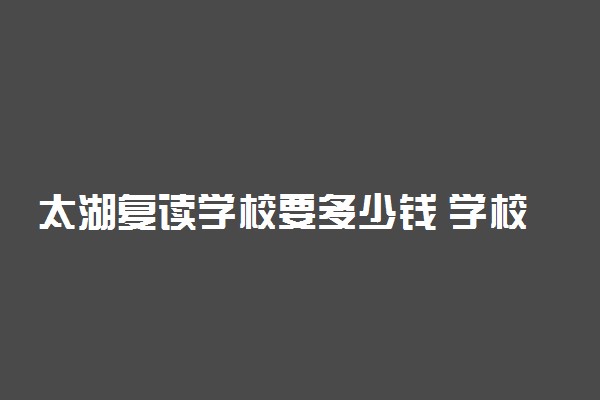 太湖复读学校要多少钱 学校